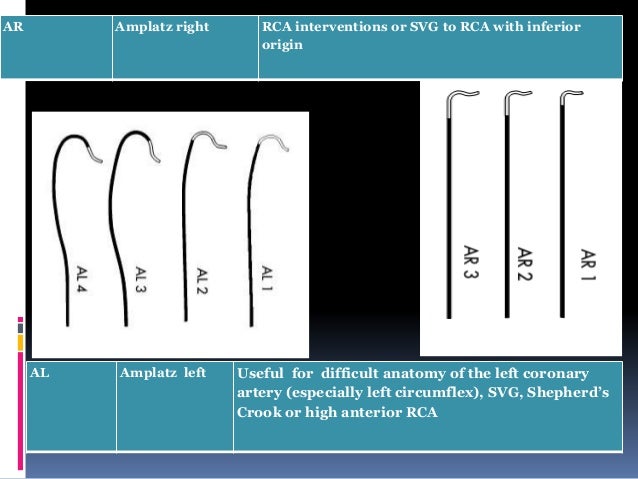 | AR | Amplatz right | RCA interventions or SVG to RCA with inferior origin |
|---|---|---|

AL 4
AL 3
AL 2
AL 1

AR 3
AR 2
AR 1

| AL | Amplatz left | Useful for difficult anatomy of the left coronary artery (especially left circumflex), SVG, Shepherd's Crook or high anterior RCA |
|---|---|---|